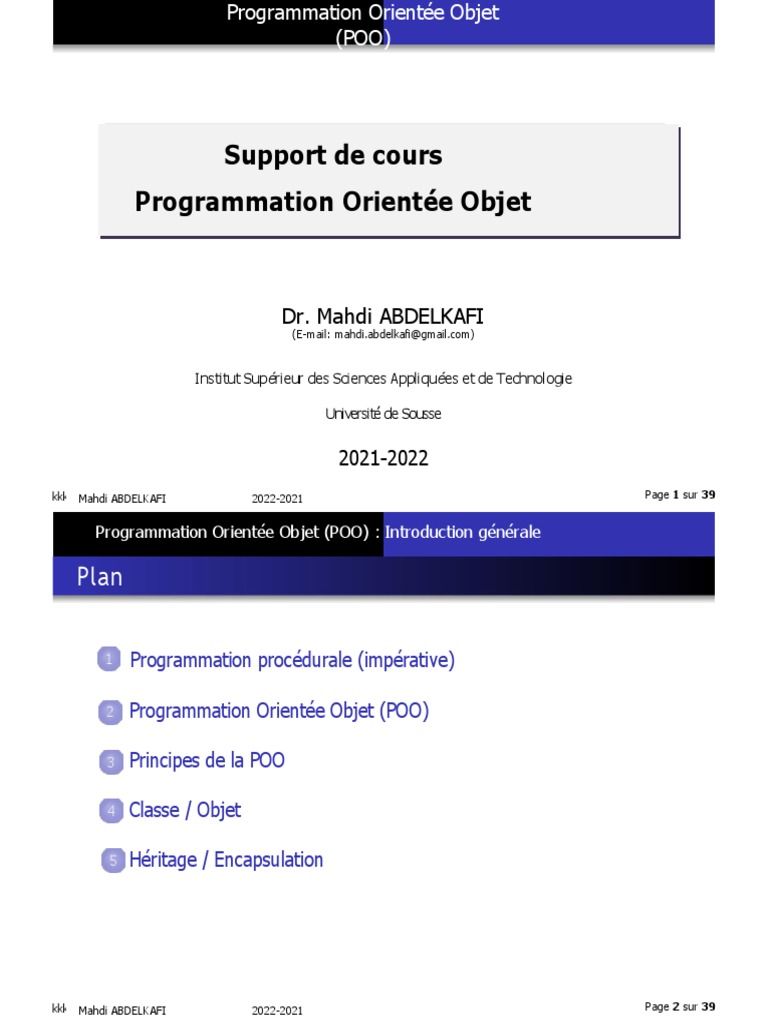 Programmation Orientée Objet (POO)

Support de cours
Programmation Orientée Objet

Dr. Mahdi ABDELKAFI
(E-mail: mahdi.abdelkafi@gmail.com)

Institut Supérieur des Sciences Appliquées et de Technologie

Université de Sousse

2021-2022

kkk Mahdi ABDELKAFI 2022-2021 Page 1 sur 39

Programmation Orientée Objet (POO) : Introduction générale

Plan

1 Programmation procédurale (impérative)

2 Programmation Orientée Objet (POO)

3 Principes de la POO

4 Classe / Objet

5 Héritage / Encapsulation

kkk Mahdi ABDELKAFI 2022-2021 Page 2 sur 39